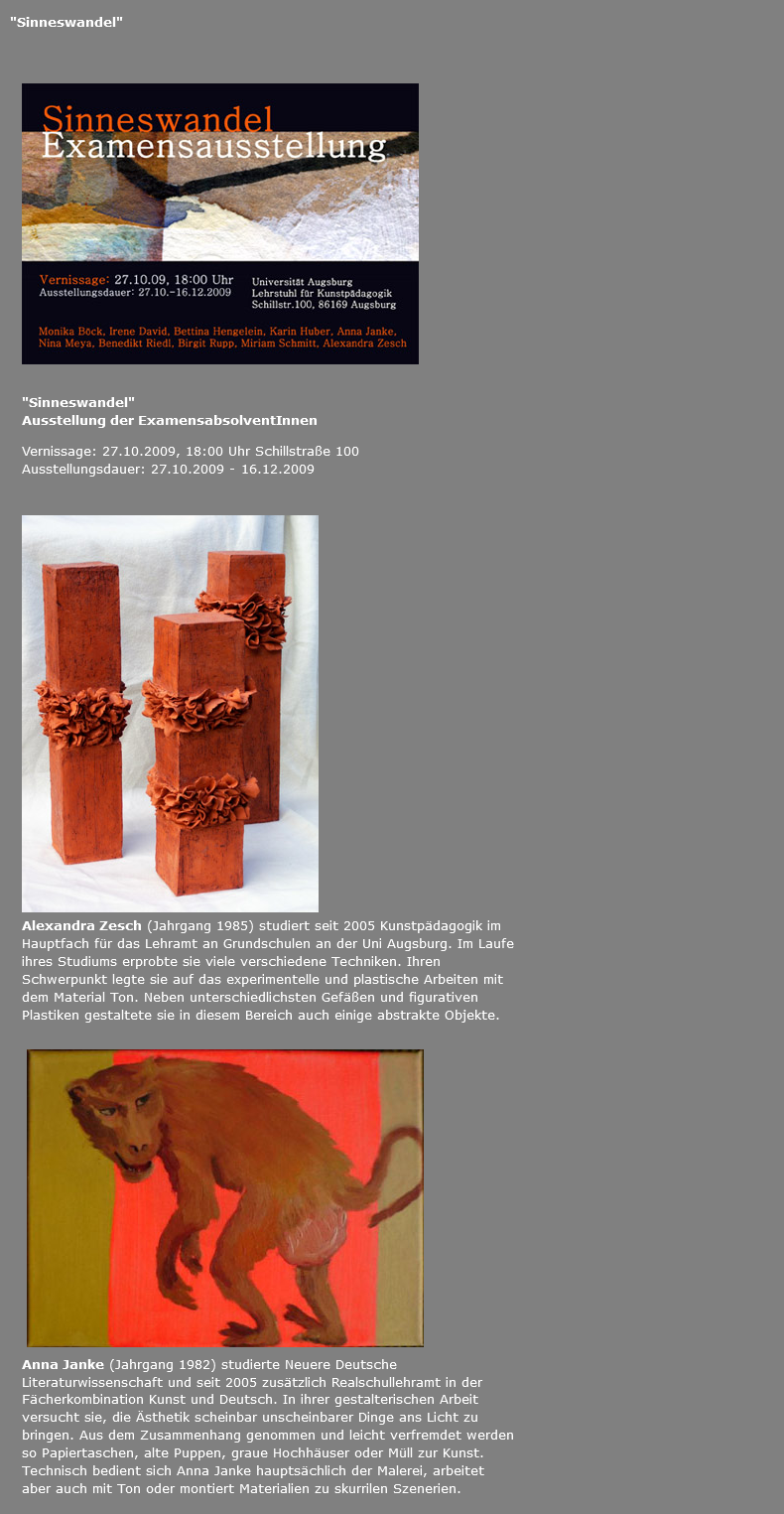 "Sinneswandel"

Sinneswandel
Examensausstellung

Vernissage: 27.10.09, 18:00 Uhr
Ausstellungsdauer: 27.10.–16.12.2009

Universität Augsburg
Lehrstuhl für Kunstpädagogik
Schillstr.100, 86169 Augsburg

Monika Böck, Irene David, Bettina Hengelein, Karin Huber, Anna Janke, Nina Meya, Benedikt Riedl, Birgit Rupp, Miriam Schmitt, Alexandra Zesch

"Sinneswandel"
Ausstellung der ExamensabsolventInnen

Vernissage: 27.10.2009, 18:00 Uhr Schillstraße 100
Ausstellungsdauer: 27.10.2009 - 16.12.2009

Alexandra Zesch (Jahrgang 1985) studiert seit 2005 Kunstpädagogik im Hauptfach für das Lehramt an Grundschulen an der Uni Augsburg. Im Laufe ihres Studiums erprobte sie viele verschiedene Techniken. Ihren Schwerpunkt legte sie auf das experimentelle und plastische Arbeiten mit dem Material Ton. Neben unterschiedlichsten Gefäßen und figurativen Plastiken gestaltete sie in diesem Bereich auch einige abstrakte Objekte.

Anna Janke (Jahrgang 1982) studierte Neuere Deutsche Literaturwissenschaft und seit 2005 zusätzlich Realschullehramt in der Fächerkombination Kunst und Deutsch. In ihrer gestalterischen Arbeit versucht sie, die Ästhetik scheinbar unscheinbarer Dinge ans Licht zu bringen. Aus dem Zusammenhang genommen und leicht verfremdet werden so Papiertaschen, alte Puppen, graue Hochhäuser oder Müll zur Kunst. Technisch bedient sich Anna Janke hauptsächlich der Malerei, arbeitet aber auch mit Ton oder montiert Materialien zu skurrilen Szenerien.